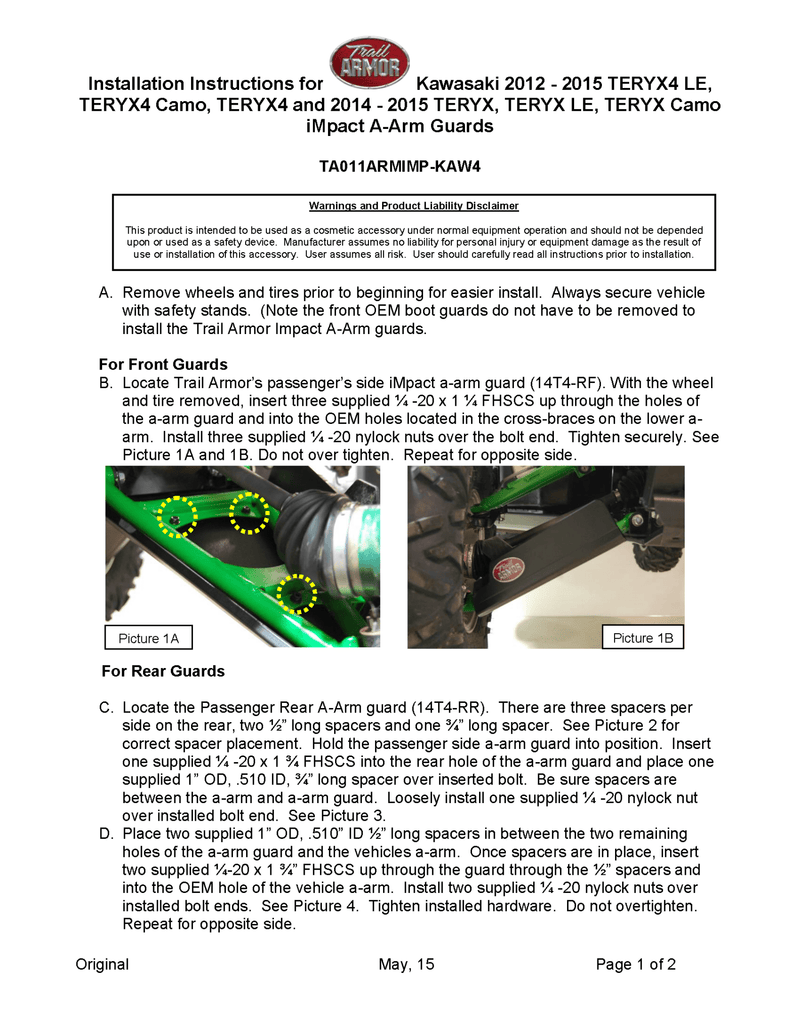 Installation Instructions for Trail ARMOR Kawasaki 2012 - 2015 TERYX4 LE, TERYX4 Camo, TERYX4 and 2014 - 2015 TERYX, TERYX LE, TERYX Camo iMpact A-Arm Guards

TA011ARMIMP-KAW4

Warnings and Product Liability Disclaimer

This product is intended to be used as a cosmetic accessory under normal equipment operation and should not be depended upon or used as a safety device. Manufacturer assumes no liability for personal injury or equipment damage as the result of use or installation of this accessory. User assumes all risk. User should carefully read all instructions prior to installation.

A. Remove wheels and tires prior to beginning for easier install. Always secure vehicle with safety stands. (Note the front OEM boot guards do not have to be removed to install the Trail Armor Impact A-Arm guards.

For Front Guards

B. Locate Trail Armor's passenger's side iMpact a-arm guard (14T4-RF). With the wheel and tire removed, insert three supplied ¼ -20 x 1 ¼ FHSCS up through the holes of the a-arm guard and into the OEM holes located in the cross-braces on the lower a-arm. Install three supplied ¼ -20 nylock nuts over the bolt end. Tighten securely. See Picture 1A and 1B. Do not over tighten. Repeat for opposite side.

Picture 1A

Picture 1B

For Rear Guards

C. Locate the Passenger Rear A-Arm guard (14T4-RR). There are three spacers per side on the rear, two ½" long spacers and one ¾" long spacer. See Picture 2 for correct spacer placement. Hold the passenger side a-arm guard into position. Insert one supplied ¼ -20 x 1 ¾ FHSCS into the rear hole of the a-arm guard and place one supplied 1" OD, .510 ID, ¾" long spacer over inserted bolt. Be sure spacers are between the a-arm and a-arm guard. Loosely install one supplied ¼ -20 nylock nut over installed bolt end. See Picture 3.

D. Place two supplied 1" OD, .510" ID ½" long spacers in between the two remaining holes of the a-arm guard and the vehicles a-arm. Once spacers are in place, insert two supplied ¼-20 x 1 ¾" FHSCS up through the guard through the ½" spacers and into the OEM hole of the vehicle a-arm. Install two supplied ¼ -20 nylock nuts over installed bolt ends. See Picture 4. Tighten installed hardware. Do not overtighten. Repeat for opposite side.

Original May, 15 Page 1 of 2